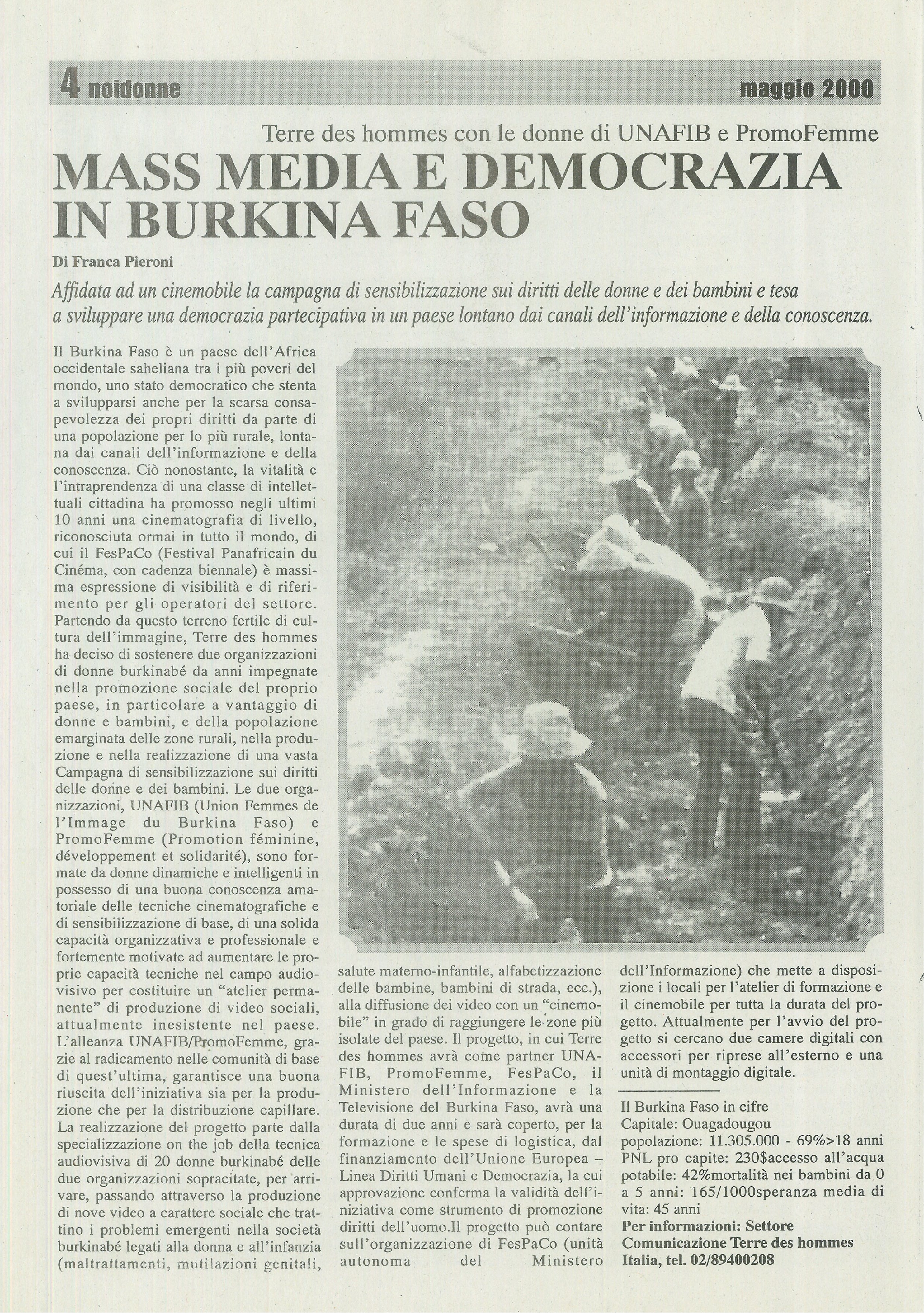 4 noidonne maggio 2000

Terre des hommes con le donne di UNAFIB e PromoFemme

MASS MEDIA E DEMOCRAZIA IN BURKINA FASO

Di Franca Pieroni

Affidata ad un cinemobile la campagna di sensibilizzazione sui diritti delle donne e dei bambini e tesa a sviluppare una democrazia partecipativa in un paese lontano dai canali dell'informazione e della conoscenza.

Il Burkina Faso è un paese dell'Africa occidentale saheliana tra i più poveri del mondo, uno stato democratico che stenta a svilupparsi anche per la scarsa consapevolezza dei propri diritti da parte di una popolazione per lo più rurale, lontana dai canali dell'informazione e della conoscenza. Ciò nonostante, la vitalità e l'intraprendenza di una classe di intellettuali cittadina ha promosso negli ultimi 10 anni una cinematografia di livello, riconosciuta ormai in tutto il mondo, di cui il FesPaCo (Festival Panafricain du Cinéma, con cadenza biennale) è massima espressione di visibilità e di riferimento per gli operatori del settore. Partendo da questo terreno fertile di cultura dell'immagine, Terre des hommes ha deciso di sostenere due organizzazioni di donne burkinabé da anni impegnate nella promozione sociale del proprio paese, in particolare a vantaggio di donne e bambini, e della popolazione emarginata delle zone rurali, nella produzione e nella realizzazione di una vasta Campagna di sensibilizzazione sui diritti delle donne e dei bambini. Le due organizzazioni, UNAFIB (Union Femmes de l'Immage du Burkina Faso) e PromoFemme (Promotion féminine, développement et solidarité), sono formate da donne dinamiche e intelligenti in possesso di una buona conoscenza amatoriale delle tecniche cinematografiche e di sensibilizzazione di base, di una solida capacità organizzativa e professionale e fortemente motivate ad aumentare le proprie capacità tecniche nel campo audiovisivo per costituire un "atelier permanente" di produzione di video sociali, attualmente inesistente nel paese. L'alleanza UNAFIB/PromoFemme, grazie al radicamento nelle comunità di base di quest'ultima, garantisce una buona riuscita dell'iniziativa sia per la produzione che per la distribuzione capillare. La realizzazione del progetto parte dalla specializzazione on the job della tecnica audiovisiva di 20 donne burkinabé delle due organizzazioni sopracitate, per arrivare, passando attraverso la produzione di nove video a carattere sociale che trattino i problemi emergenti nella società burkinabé legati alla donna e all'infanzia (maltrattamenti, mutilazioni genitali, salute materno-infantile, alfabetizzazione delle bambine, bambini di strada, ecc.), alla diffusione dei video con un "cinemobile" in grado di raggiungere le zone più isolate del paese. Il progetto, in cui Terre des hommes avrà come partner UNAFIB, PromoFemme, FesPaCo, il Ministero dell'Informazione e la Televisione del Burkina Faso, avrà una durata di due anni e sarà coperto, per la formazione e le spese di logistica, dal finanziamento dell'Unione Europea – Linea Diritti Umani e Democrazia, la cui approvazione conferma la validità dell'iniziativa come strumento di promozione diritti dell'uomo.Il progetto può contare sull'organizzazione di FesPaCo (unità autonoma del Ministero dell'Informazione) che mette a disposizione i locali per l'atelier di formazione e il cinemobile per tutta la durata del progetto. Attualmente per l'avvio del progetto si cercano due camere digitali con accessori per riprese all'esterno e una unità di montaggio digitale.

Il Burkina Faso in cifre
Capitale: Ouagadougou
popolazione: 11.305.000 - 69%>18 anni
PNL pro capite: 230$accesso all'acqua potabile: 42%mortalità nei bambini da 0 a 5 anni: 165/1000speranza media di vita: 45 anni
Per informazioni: Settore Comunicazione Terre des hommes Italia, tel. 02/89400208